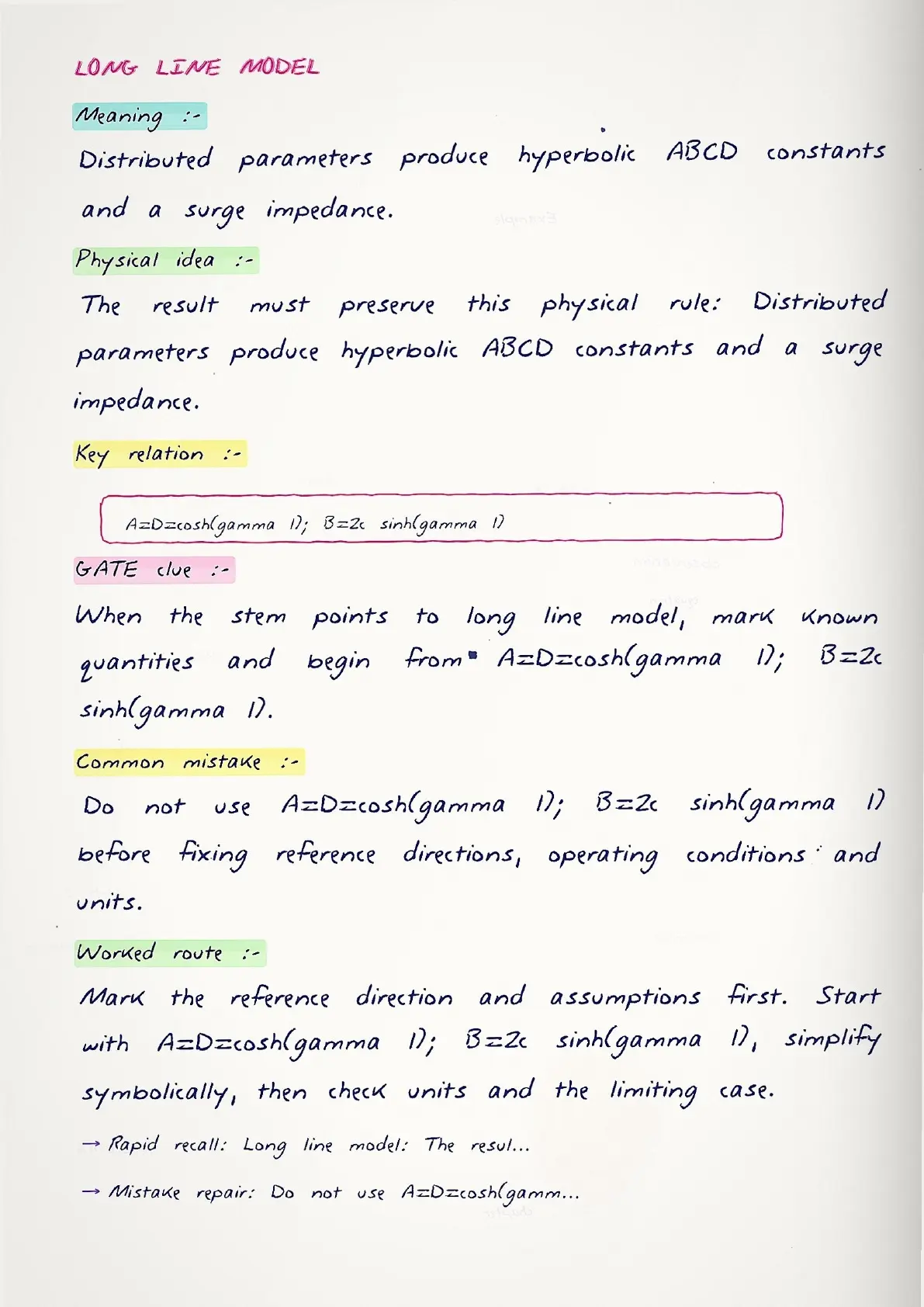 LONG LINE MODEL

Meaning :-

Distributed parameters produce hyperbolic ABCD constants and a surge impedance.

Physical idea :-

The result must preserve this physical rule: Distributed parameters produce hyperbolic ABCD constants and a surge impedance.

Key relation :-

A=D=cosh(gamma l); B=Zc sinh(gamma l)

GATE clue :-

When the stem points to long line model, mark known quantities and begin from A=D=cosh(gamma l); B=Zc sinh(gamma l).

Common mistake :-

Do not use A=D=cosh(gamma l); B=Zc sinh(gamma l) before fixing reference directions, operating conditions and units.

Worked route :-

Mark the reference direction and assumptions first. Start with A=D=cosh(gamma l); B=Zc sinh(gamma l), simplify symbolically, then check units and the limiting case.

→ Rapid recall: Long line model: The resul...

→ Mistake repair: Do not use A=D=cosh(gamm...